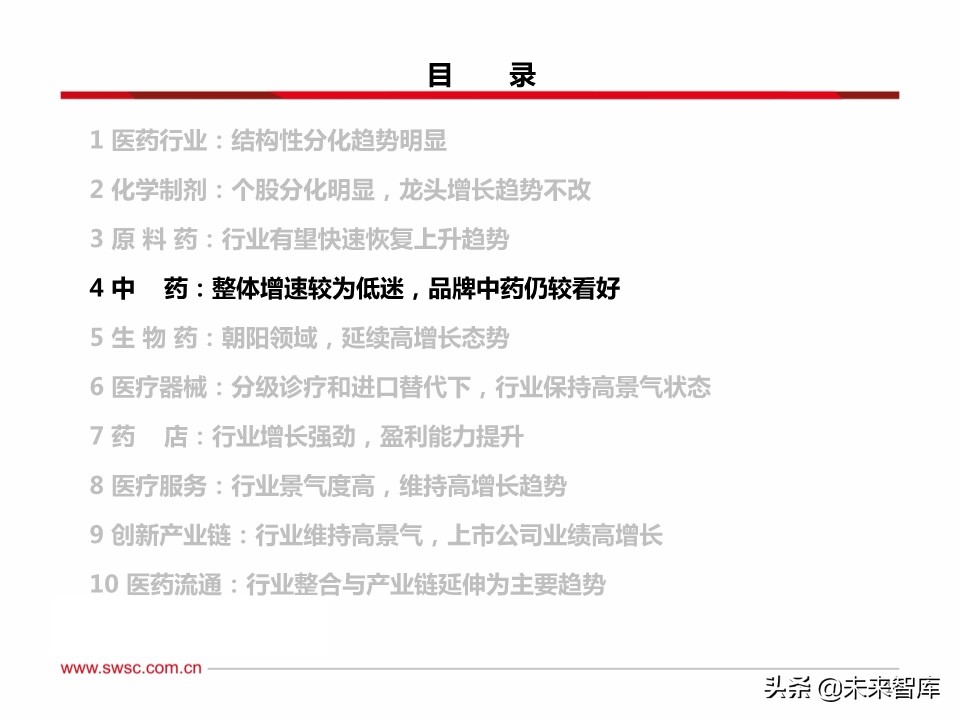 目 录

1 医药行业：结构性分化趋势明显

2 化学制剂：个股分化明显，龙头增长趋势不改

3 原 料 药：行业有望快速恢复上升趋势

4 中 药：整体增速较为低迷，品牌中药仍较看好

5 生 物 药：朝阳领域，延续高增长态势

6 医疗器械：分级诊疗和进口替代下，行业保持高景气状态

7 药 店：行业增长强劲，盈利能力提升

8 医疗服务：行业景气度高，维持高增长趋势

9 创新产业链：行业维持高景气，上市公司业绩高增长

10 医药流通：行业整合与产业链延伸为主要趋势

www.swsc.com.cn

头条 @未来智库